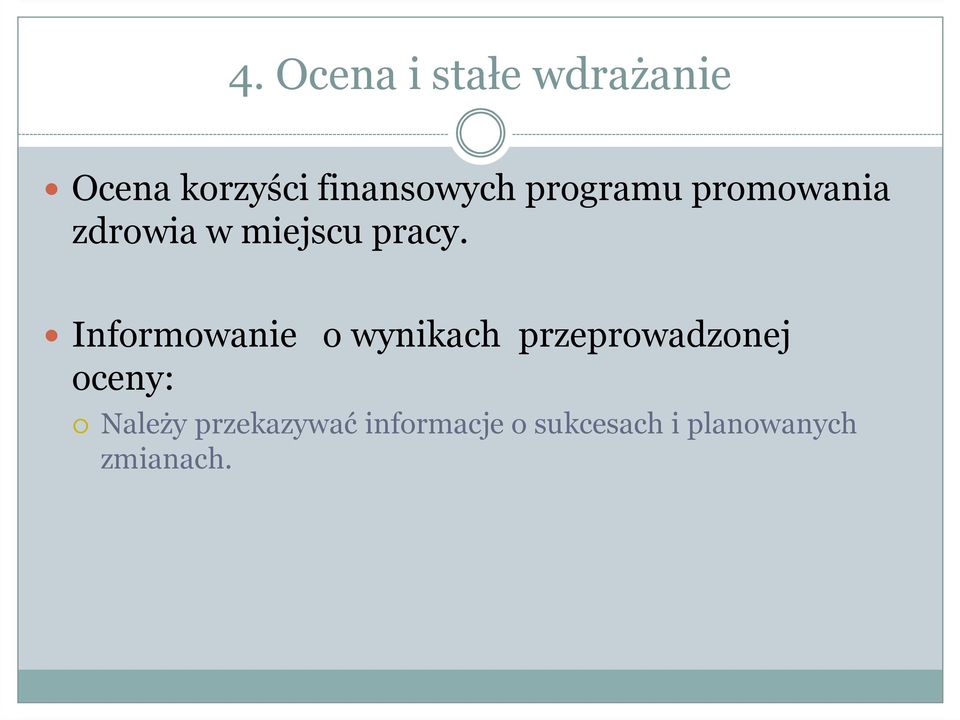 4. Ocena i stałe wdrażanie

Ocena korzyści finansowych programu promowania zdrowia w miejscu pracy.

Informowanie o wynikach przeprowadzonej oceny:

Należy przekazywać informacje o sukcesach i planowanych zmianach.